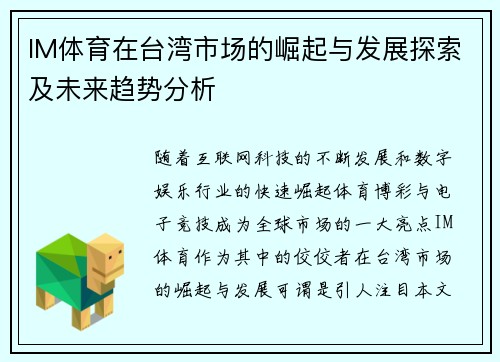 IM体育在台湾市场的崛起与发展探索及未来趋势分析

随着互联网科技的不断发展和数字娱乐行业的快速崛起体育博彩与电子竞技成为全球市场的一大亮点IM体育作为其中的佼佼者在台湾市场的崛起与发展可谓是引人注目本文